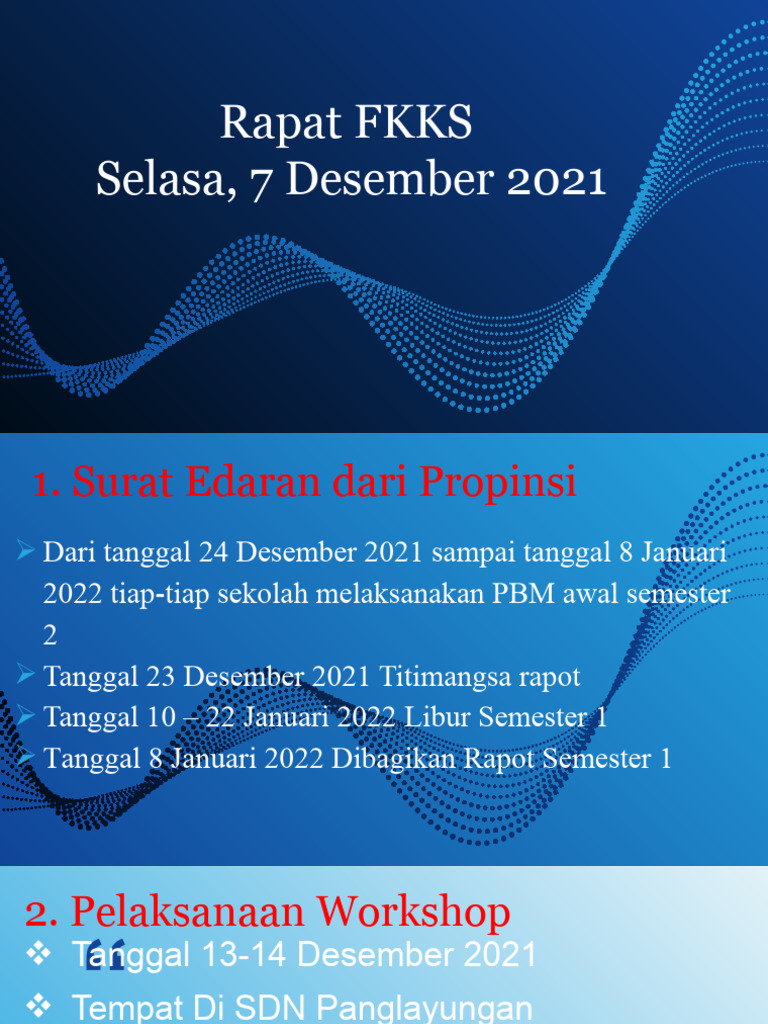 Rapat FKKS
Selasa, 7 Desember 2021

1. Surat Edaran dari Propinsi

➢ Dari tanggal 24 Desember 2021 sampai tanggal 8 Januari 2022 tiap-tiap sekolah melaksanakan PBM awal semester 2
➢ Tanggal 23 Desember 2021 Titimangsa rapot
➢ Tanggal 10 – 22 Januari 2022 Libur Semester 1
➢ Tanggal 8 Januari 2022 Dibagikan Rapot Semester 1

2. Pelaksanaan Workshop

❖ Tanggal 13-14 Desember 2021
❖ Tempat Di SDN Panglayungan